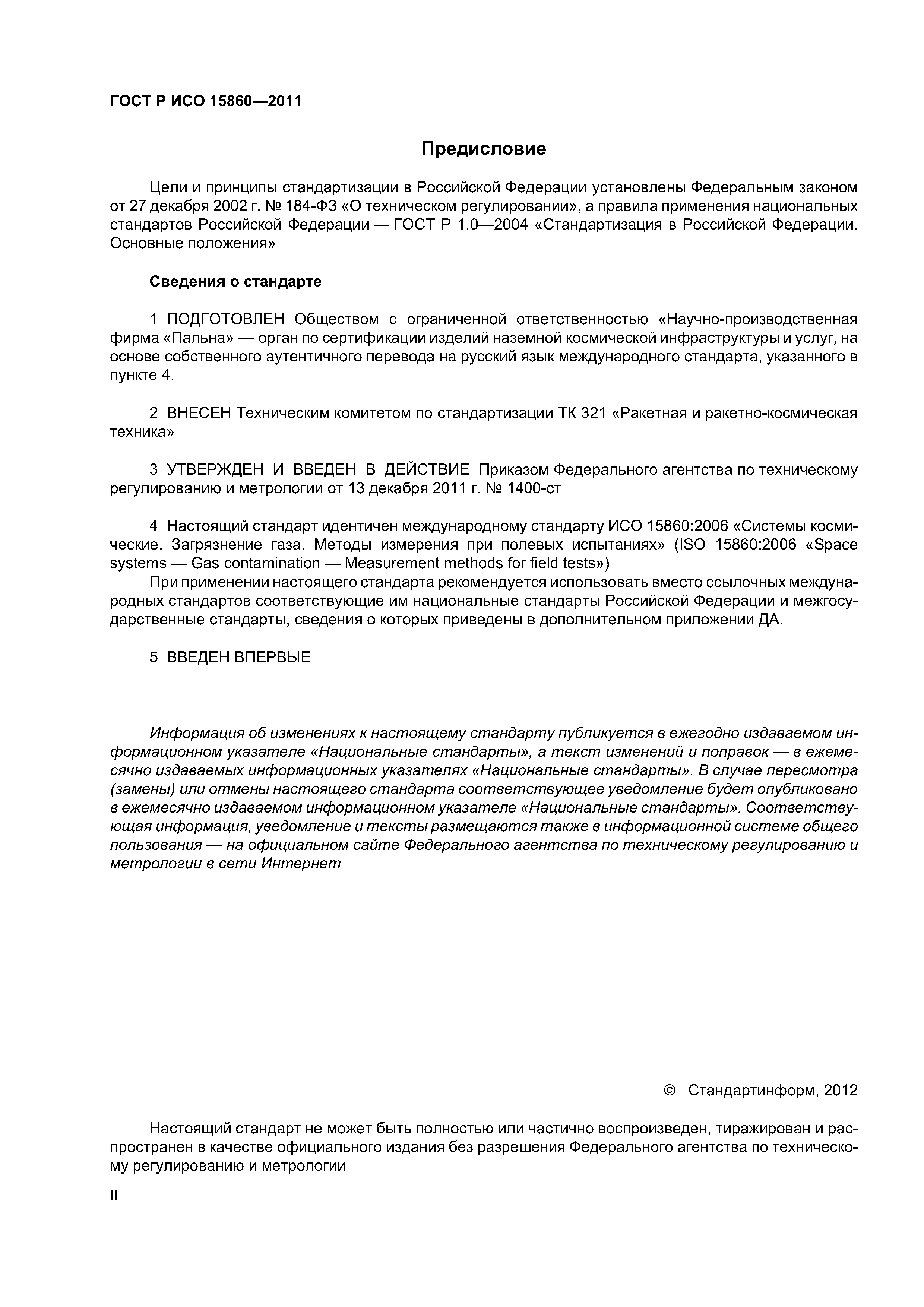 ГОСТ Р ИСО 15860—2011

Предисловие

Цели и принципы стандартизации в Российской Федерации установлены Федеральным законом от 27 декабря 2002 г. № 184-ФЗ «О техническом регулировании», а правила применения национальных стандартов Российской Федерации — ГОСТ Р 1.0—2004 «Стандартизация в Российской Федерации. Основные положения»

Сведения о стандарте

1 ПОДГОТОВЛЕН Обществом с ограниченной ответственностью «Научно-производственная фирма «Пальна» — орган по сертификации изделий наземной космической инфраструктуры и услуг, на основе собственного аутентичного перевода на русский язык международного стандарта, указанного в пункте 4.

2 ВНЕСЕН Техническим комитетом по стандартизации ТК 321 «Ракетная и ракетно-космическая техника»

3 УТВЕРЖДЕН И ВВЕДЕН В ДЕЙСТВИЕ Приказом Федерального агентства по техническому регулированию и метрологии от 13 декабря 2011 г. № 1400-ст

4 Настоящий стандарт идентичен международному стандарту ИСО 15860:2006 «Системы космические. Загрязнение газа. Методы измерения при полевых испытаниях» (ISO 15860:2006 «Space systems — Gas contamination — Measurement methods for field tests»)

При применении настоящего стандарта рекомендуется использовать вместо ссылочных международных стандартов соответствующие им национальные стандарты Российской Федерации и межгосударственные стандарты, сведения о которых приведены в дополнительном приложении ДА.

5 ВВЕДЕН ВПЕРВЫЕ

Информация об изменениях к настоящему стандарту публикуется в ежегодно издаваемом информационном указателе «Национальные стандарты», а текст изменений и поправок — в ежемесячно издаваемых информационных указателях «Национальные стандарты». В случае пересмотра (замены) или отмены настоящего стандарта соответствующее уведомление будет опубликовано в ежемесячно издаваемом информационном указателе «Национальные стандарты». Соответствующая информация, уведомление и тексты размещаются также в информационной системе общего пользования — на официальном сайте Федерального агентства по техническому регулированию и метрологии в сети Интернет

© Стандартинформ, 2012

Настоящий стандарт не может быть полностью или частично воспроизведен, тиражирован и распространен в качестве официального издания без разрешения Федерального агентства по техническому регулированию и метрологии

II